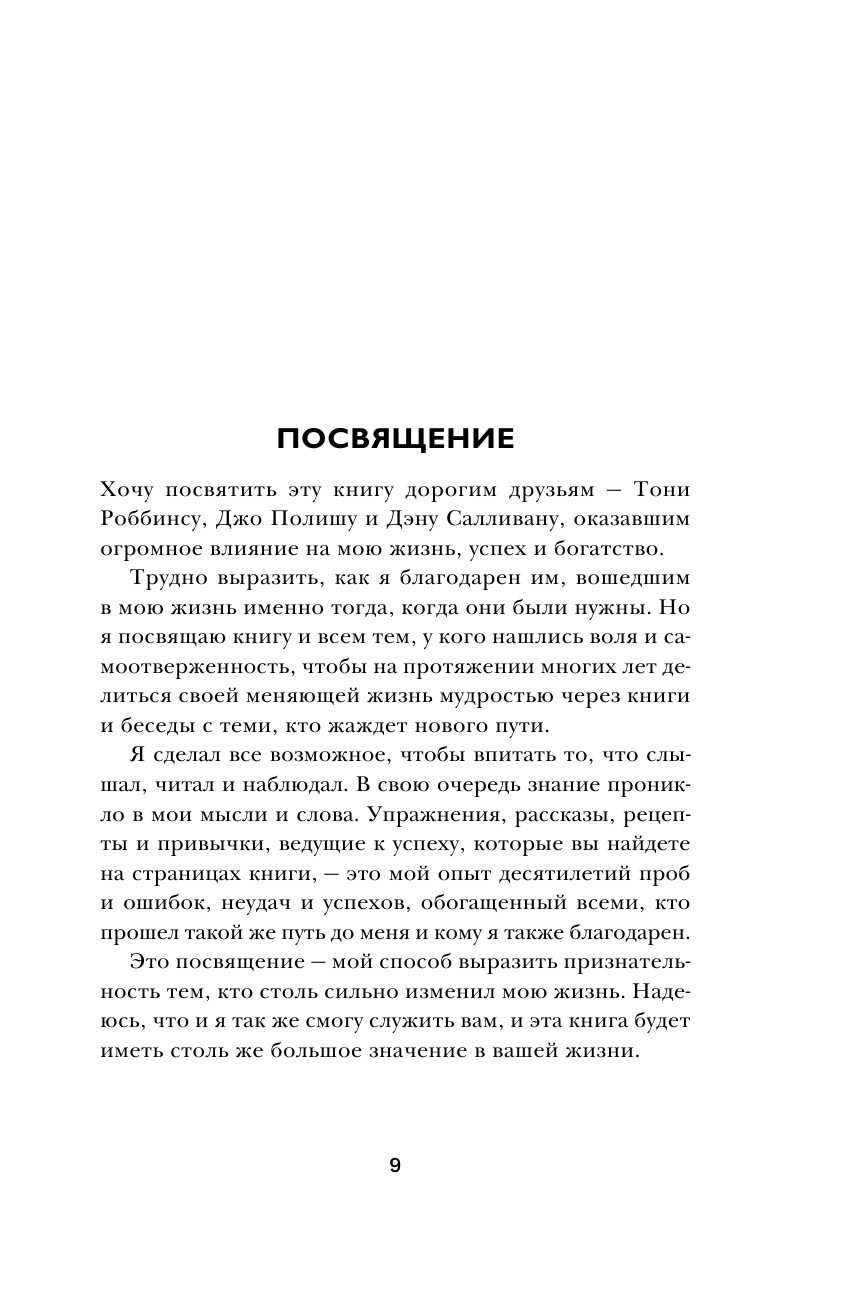 ПОСВЯЩЕНИЕ

Хочу посвятить эту книгу дорогим друзьям — Тони Роббинсу, Джо Полишу и Дэну Салливану, оказавшим огромное влияние на мою жизнь, успех и богатство.

Трудно выразить, как я благодарен им, вошедшим в мою жизнь именно тогда, когда они были нужны. Но я посвящаю книгу и всем тем, у кого нашлись воля и самоотверженность, чтобы на протяжении многих лет делиться своей меняющей жизнь мудростью через книги и беседы с теми, кто жаждет нового пути.

Я сделал все возможное, чтобы впитать то, что слышал, читал и наблюдал. В свою очередь знание проникло в мои мысли и слова. Упражнения, рассказы, рецепты и привычки, ведущие к успеху, которые вы найдете на страницах книги, — это мой опыт десятилетий проб и ошибок, неудач и успехов, обогащенный всеми, кто прошел такой же путь до меня и кому я также благодарен.

Это посвящение — мой способ выразить признательность тем, кто столь сильно изменил мою жизнь. Надеюсь, что и я так же смогу служить вам, и эта книга будет иметь столь же большое значение в вашей жизни.

9